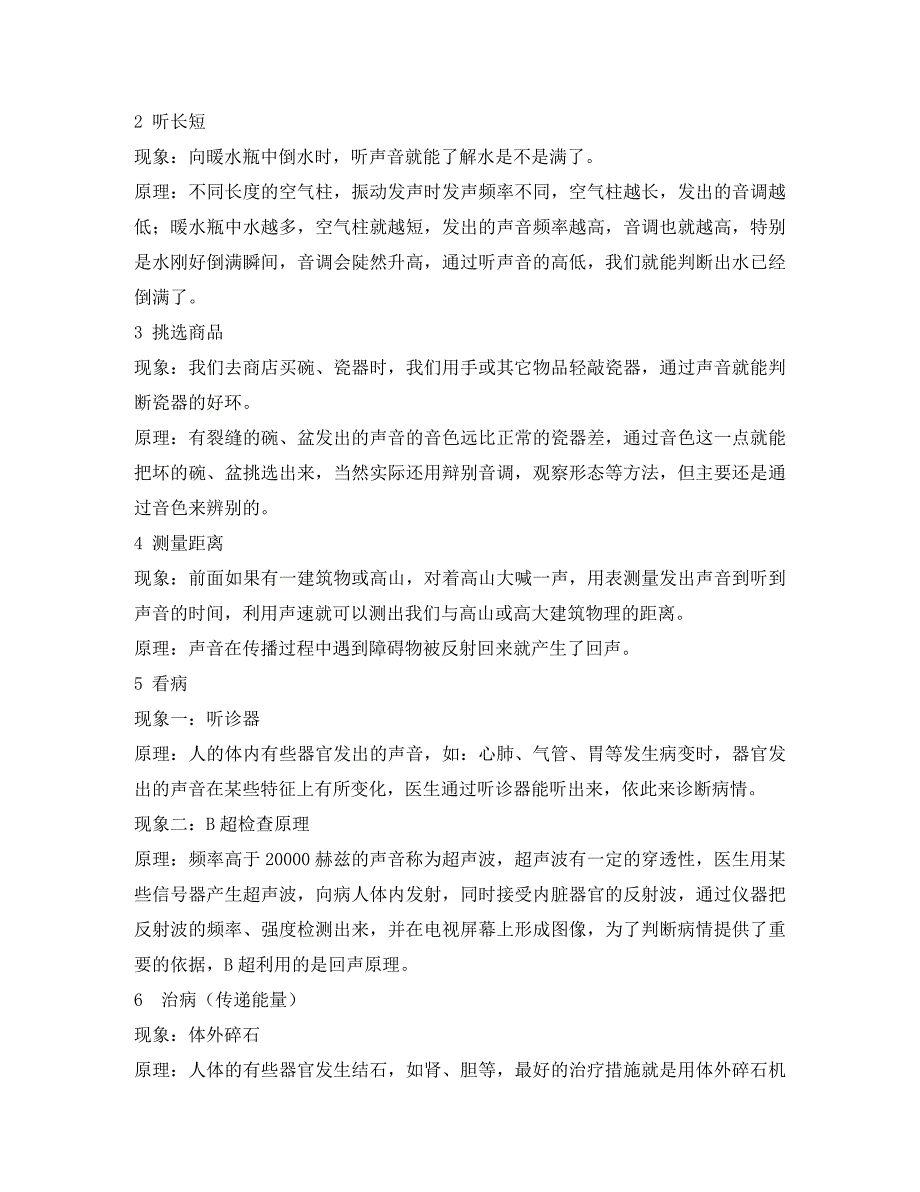 2 听长短

现象：向暖水瓶中倒水时，听声音就能了解水是不是满了。

原理：不同长度的空气柱，振动发声时发声频率不同，空气柱越长，发出的音调越低；暖水瓶中水越多，空气柱就越短，发出的声音频率越高，音调也就越高，特别是水刚好倒满瞬间，音调会陡然升高，通过听声音的高低，我们就能判断出水已经倒满了。

3 挑选商品

现象：我们去商店买碗、瓷器时，我们用手或其它物品轻敲瓷器，通过声音就能判断瓷器的好坏。

原理：有裂缝的碗、盆发出的声音的音色远比正常的瓷器差，通过音色这一点就能把坏的碗、盆挑选出来，当然实际还用辩别音调，观察形态等方法，但主要还是通过音色来辨别的。

4 测量距离

现象：前面如果有一建筑物或高山，对着高山大喊一声，用表测量发出声音到听到声音的时间，利用声速就可以测出我们与高山或高大建筑物理的距离。

原理：声音在传播过程中遇到障碍物被反射回来就产生了回声。

5 看病

现象一：听诊器

原理：人的体内有些器官发出的声音，如：心肺、气管、胃等发生病变时，器官发出的声音在某些特征上有所变化，医生通过听诊器能听出来，依此来诊断病情。

现象二：B 超检查原理

原理：频率高于 20000 赫兹的声音称为超声波，超声波有一定的穿透性，医生用某些信号器产生超声波，向病人体内发射，同时接受内脏器官的反射波，通过仪器把反射波的频率、强度检测出来，并在电视屏幕上形成图像，为了判断病情提供了重要的依据，B 超利用的是回声原理。

6 治病（传递能量）

现象：体外碎石

原理：人体的有些器官发生结石，如肾、胆等，最好的治疗措施就是用体外碎石机